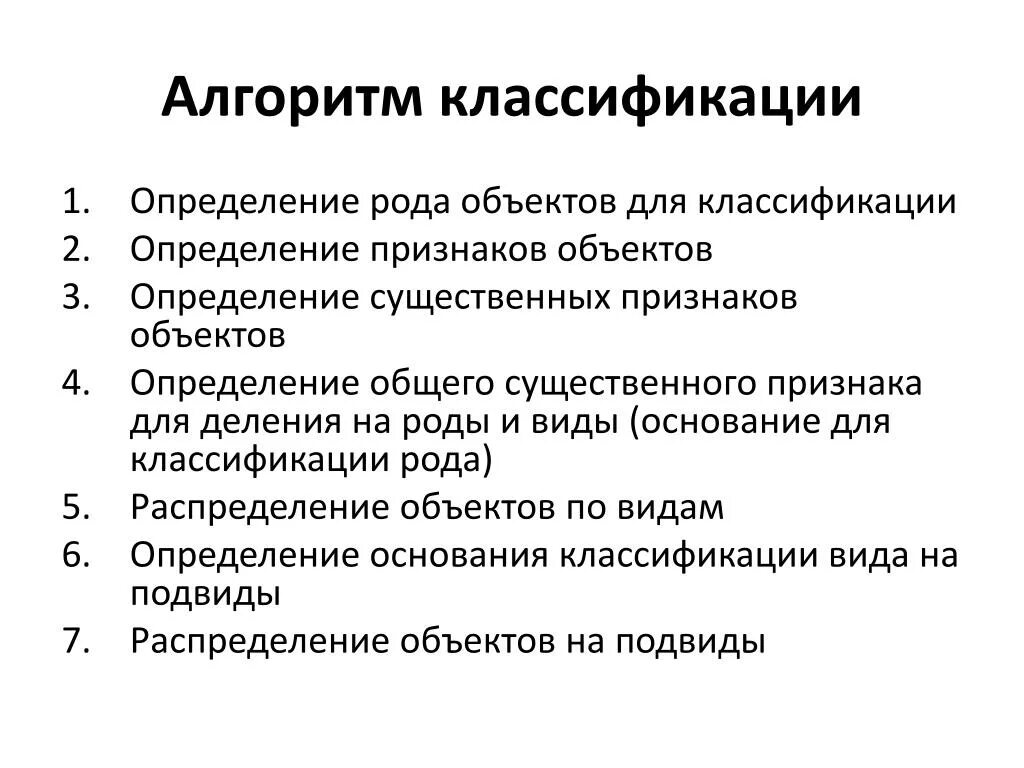 Алгоритм классификации

1. Определение рода объектов для классификации
2. Определение признаков объектов
3. Определение существенных признаков объектов
4. Определение общего существенного признака для деления на роды и виды (основание для классификации рода)
5. Распределение объектов по видам
6. Определение основания классификации вида на подвиды
7. Распределение объектов на подвиды